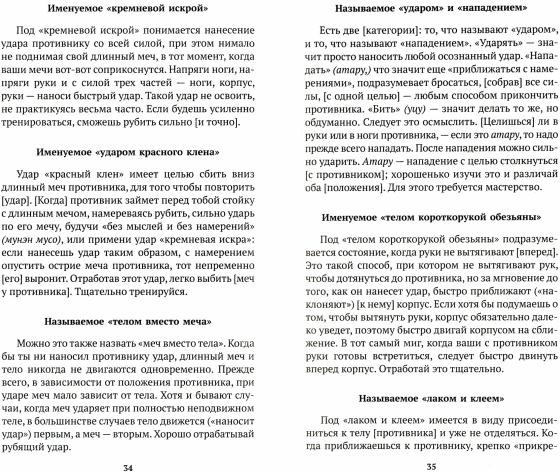 Именуемое «кремневой искрой»

Под «кремневой искрой» понимается нанесение удара противнику со всей силой, при этом нимало не поднимая свой длинный меч, в тот момент, когда ваши мечи вот-вот соприкоснутся. Напряги ноги, напряги руки и с силой трех частей — ноги, корпус, руки — наноси быстрый удар. Такой удар не освоить, не практикуясь весьма часто. Если будешь усиленно тренироваться, сможешь рубить сильно [и точно].

Именуемое «ударом красного клена»

Удар «красный клен» имеет целью сбить вниз длинный меч противника, для того чтобы повторить [удар]. [Когда] противник займет перед тобой стойку с длинным мечом, намереваясь рубить, сильно ударь по его мечу, будучи «без мыслей и без намерений» (мунэн мусо), или примени удар «кремневая искра»: если нанесешь удар таким образом, с намерением опустить острие меча противника, тот непременно [его] выронит. Отработав этот удар, легко выбить [меч у противника]. Тщательно тренируйся.

Называемое «телом вместо меча»

Можно это также назвать «меч вместо тела». Когда бы ты ни наносил противнику удар, длинный меч и тело никогда не двигаются одновременно. Прежде всего, в зависимости от положения противника, при ударе меч мало зависит от тела. Хотя и бывают случаи, когда меч ударяет при полностью неподвижном теле, в большинстве случаев тело движется («наносит удар») первым, а меч — вторым. Хорошо отрабатывай рубящий удар.

34

Называемое «ударом» и «нападением»

Есть две [категории]: то, что называют «ударом», и то, что называют «нападением». «Ударять» — значит просто наносить любой осознанный удар. «Нападать» (атару,) что значит еще «приближаться с намерениями», подразумевает бросаться, [собрав] все силы, [с одной целью] — любым способом прикончить противника. «Бить» (уцу) — значит делать то же, но обдуманно. Следует это осмыслить. [Целишься] ли в руки или в ноги противника, — если это атару, то надо прежде всего нападать. После нападения можно сильно ударить. Атару — нападение с целью столкнуться [с противником]; хорошенько изучи это и различай оба [положения]. Для этого требуется мастерство.

Именуемое «телом короткорукой обезьяны»

Под «телом короткорукой обезьяны» подразумевается состояние, когда руки не вытягивают [вперед]. Это такой способ, при котором не вытягивают рук, чтобы дотянуться до противника, но за мгновение до того, как он нанесет удар, быстро приближают («наклоняют») [к нему] корпус. Если хотя бы подумаешь о том, чтобы вытянуть руки, корпус обязательно далеко уведет, поэтому быстро двигай корпусом на сближение. В тот самый миг, когда ваши с противником руки готовы встретиться, следует быстро двинуть вперед корпус. Отработай это тщательно.

Называемое «лаком и клеем»

Под «лаком и клеем» имеется в виду присоединиться к телу [противника] и уже не отделяться. Когда приближаешься к противнику, крепко «прикре-

35